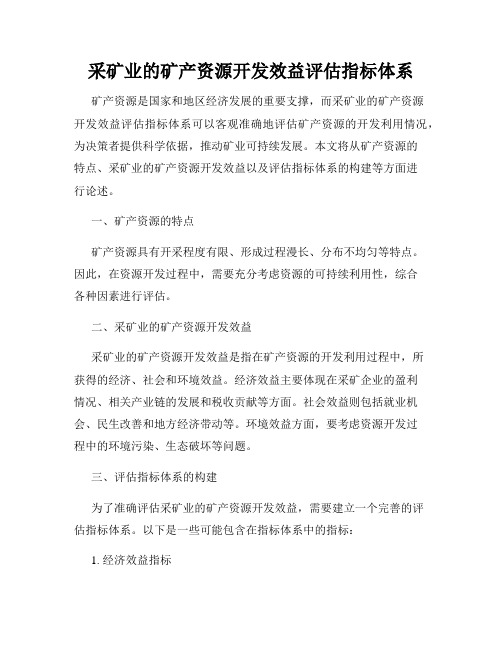 采矿业的矿产资源开发效益评估指标体系

矿产资源是国家和地区经济发展的重要支撑，而采矿业的矿产资源开发效益评估指标体系可以客观准确地评估矿产资源的开发利用情况，为决策者提供科学依据，推动矿业可持续发展。本文将从矿产资源的特点、采矿业的矿产资源开发效益以及评估指标体系的构建等方面进行论述。

一、矿产资源的特点

矿产资源具有开采程度有限、形成过程漫长、分布不均匀等特点。因此，在资源开发过程中，需要充分考虑资源的可持续利用性，综合各种因素进行评估。

二、采矿业的矿产资源开发效益

采矿业的矿产资源开发效益是指在矿产资源的开发利用过程中，所获得的经济、社会和环境效益。经济效益主要体现在采矿企业的盈利情况、相关产业链的发展和税收贡献等方面。社会效益则包括就业机会、民生改善和地方经济带动等。环境效益方面，要考虑资源开发过程中的环境污染、生态破坏等问题。

三、评估指标体系的构建

为了准确评估采矿业的矿产资源开发效益，需要建立一个完善的评估指标体系。以下是一些可能包含在指标体系中的指标：

1. 经济效益指标